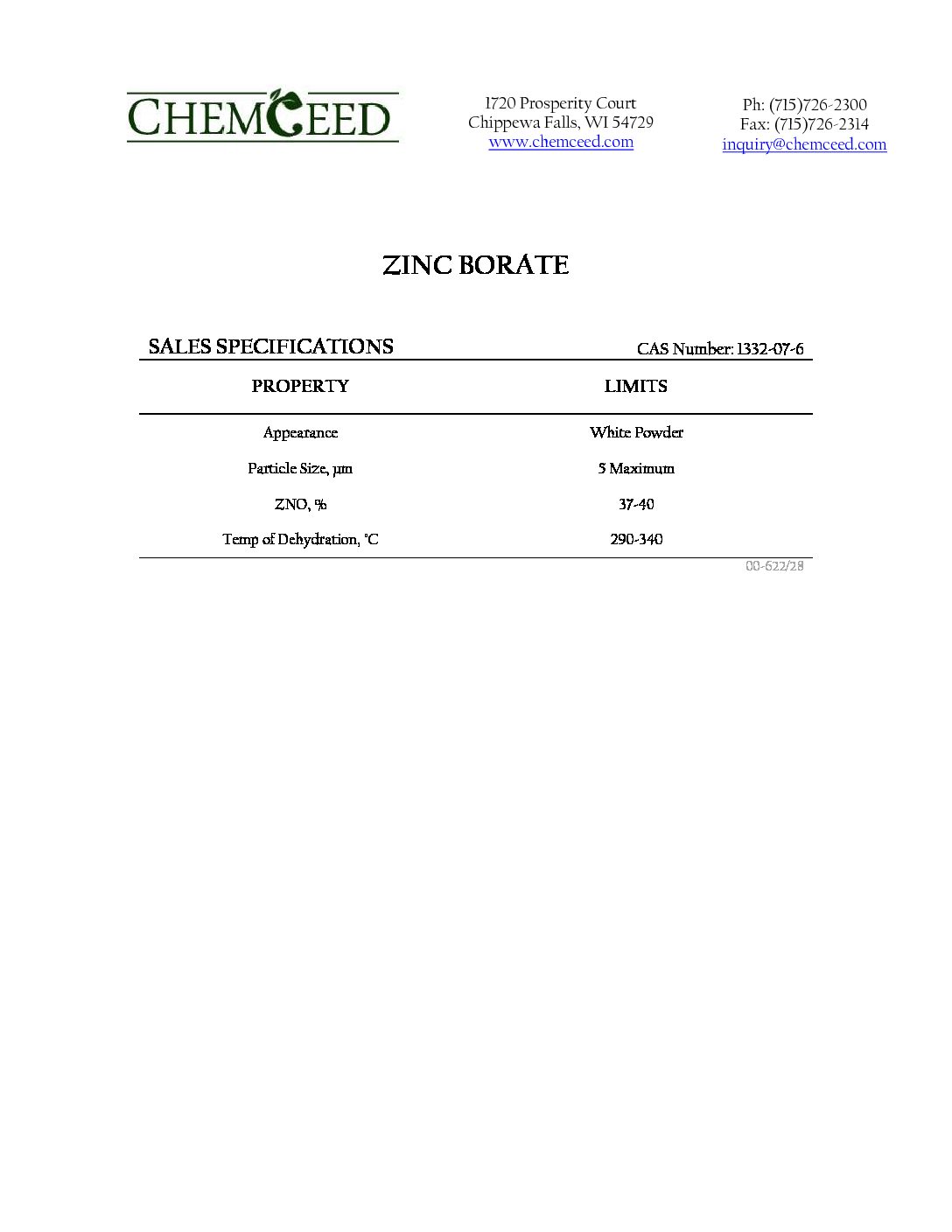 CHEMCEED

1720 Prosperity Court
Chippewa Falls, WI 54729
www.chemceed.com

Ph: (715)726-2300
Fax: (715)726-2314
inquiry@chemceed.com

ZINC BORATE

SALES SPECIFICATIONS

CAS Number: 1332-07-6

| PROPERTY | LIMITS |
|---|---|
| Appearance | White Powder |
| Particle Size, µm | 5 Maximum |
| ZNO, % | 37-40 |
| Temp of Dehydration, °C | 290-340 |

00-622/28